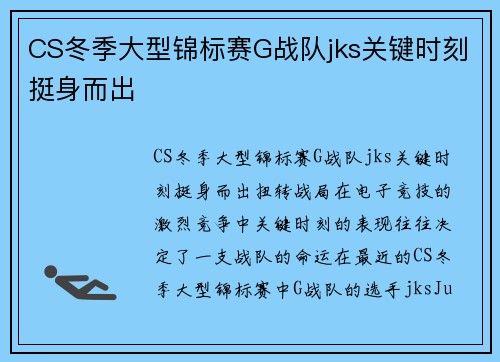 CS冬季大型锦标赛G战队jks关键时刻挺身而出

CS冬季大型锦标赛G战队jks关键时刻挺身而出扭转战局在电子竞技的激烈竞争中关键时刻的表现往往决定了一支战队的命运在最近的CS冬季大型锦标赛中G战队的选手jksJu